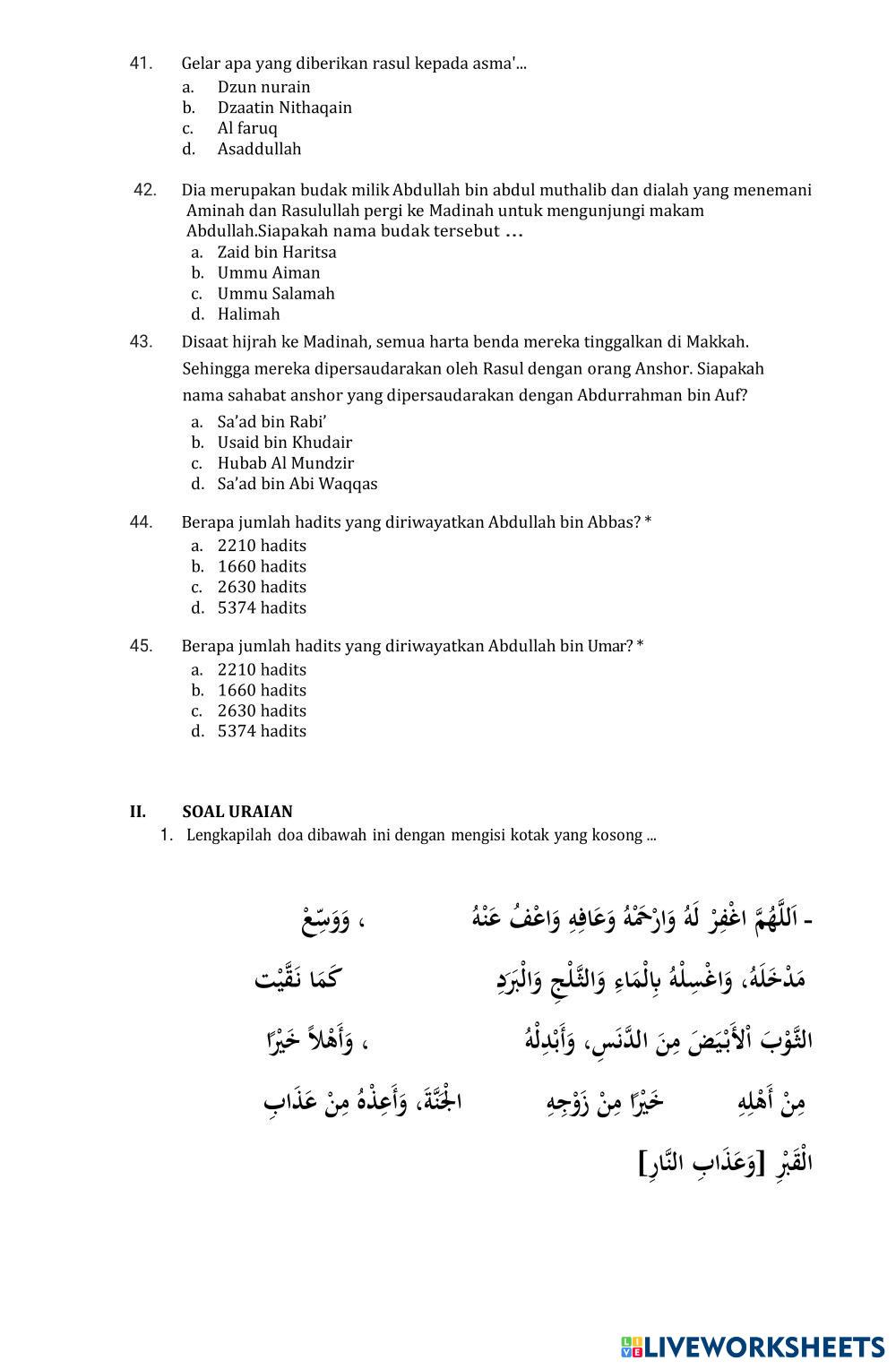 41. Gelar apa yang diberikan rasul kepada asma'...
a. Dzun nurain
b. Dzaatin Nithaqain
c. Al faruq
d. Asaddullah

42. Dia merupakan budak milik Abdullah bin abdul muthalib dan dialah yang menemani Aminah dan Rasulullah pergi ke Madinah untuk mengunjungi makam Abdullah.Siapakah nama budak tersebut …
a. Zaid bin Haritsa
b. Ummu Aiman
c. Ummu Salamah
d. Halimah

43. Disaat hijrah ke Madinah, semua harta benda mereka tinggalkan di Makkah. Sehingga mereka dipersaudarakan oleh Rasul dengan orang Anshor. Siapakah nama sahabat anshor yang dipersaudarakan dengan Abdurrahman bin Auf?
a. Sa'ad bin Rabi'
b. Usaid bin Khudair
c. Hubab Al Mundzir
d. Sa'ad bin Abi Waqqas

44. Berapa jumlah hadits yang diriwayatkan Abdullah bin Abbas? *
a. 2210 hadits
b. 1660 hadits
c. 2630 hadits
d. 5374 hadits

45. Berapa jumlah hadits yang diriwayatkan Abdullah bin Umar? *
a. 2210 hadits
b. 1660 hadits
c. 2630 hadits
d. 5374 hadits

II. SOAL URAIAN
1. Lengkapilah doa dibawah ini dengan mengisi kotak yang kosong ...

- اَللَّهُمَّ اغْفِرْ لَهُ وَارْحَمْهُ وَعَافِهِ وَاعْفُ عَنْهُ ، وَوَسِّعْ

مَدْخَلَهُ، وَاغْسِلْهُ بِالْمَاءِ وَالثَّلْجِ وَالْبَرَدِ كَمَا نَقَّيْتَ

الثَّوْبَ اْلأَبْيَضَ مِنَ الدَّنَسِ، وَأَبْدِلْهُ ، وَأَهْلاً خَيْرًا

مِنْ أَهْلِهِ خَيْرًا مِنْ زَوْجِهِ الْجَنَّةَ، وَأَعِذْهُ مِنْ عَذَابِ

الْقَبْرِ [وَعَذَابِ النَّارِ]

LIVEWORKSHEETS